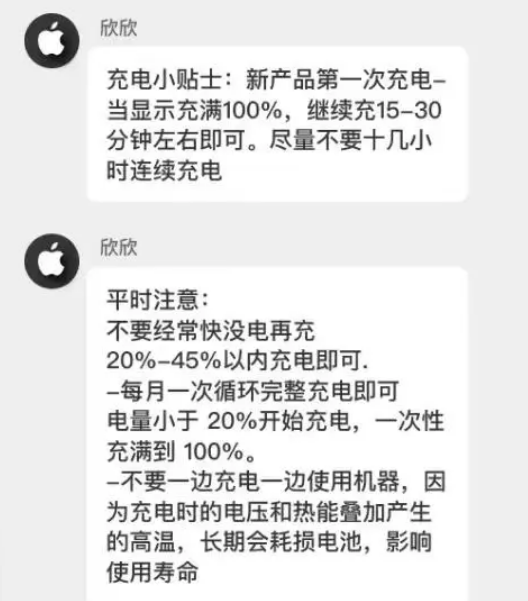 欣欣

充电小贴士：新产品第一次充电–当显示充满100%，继续充15–30分钟左右即可。尽量不要十几小时连续充电

欣欣

平时注意：
不要经常快没电再充
20%–45%以内充电即可.
–每月一次循环完整充电即可
电量小于 20%开始充电，一次性充满到 100%。
–不要一边充电一边使用机器，因为充电时的电压和热能叠加产生的高温，长期会耗损电池，影响使用寿命